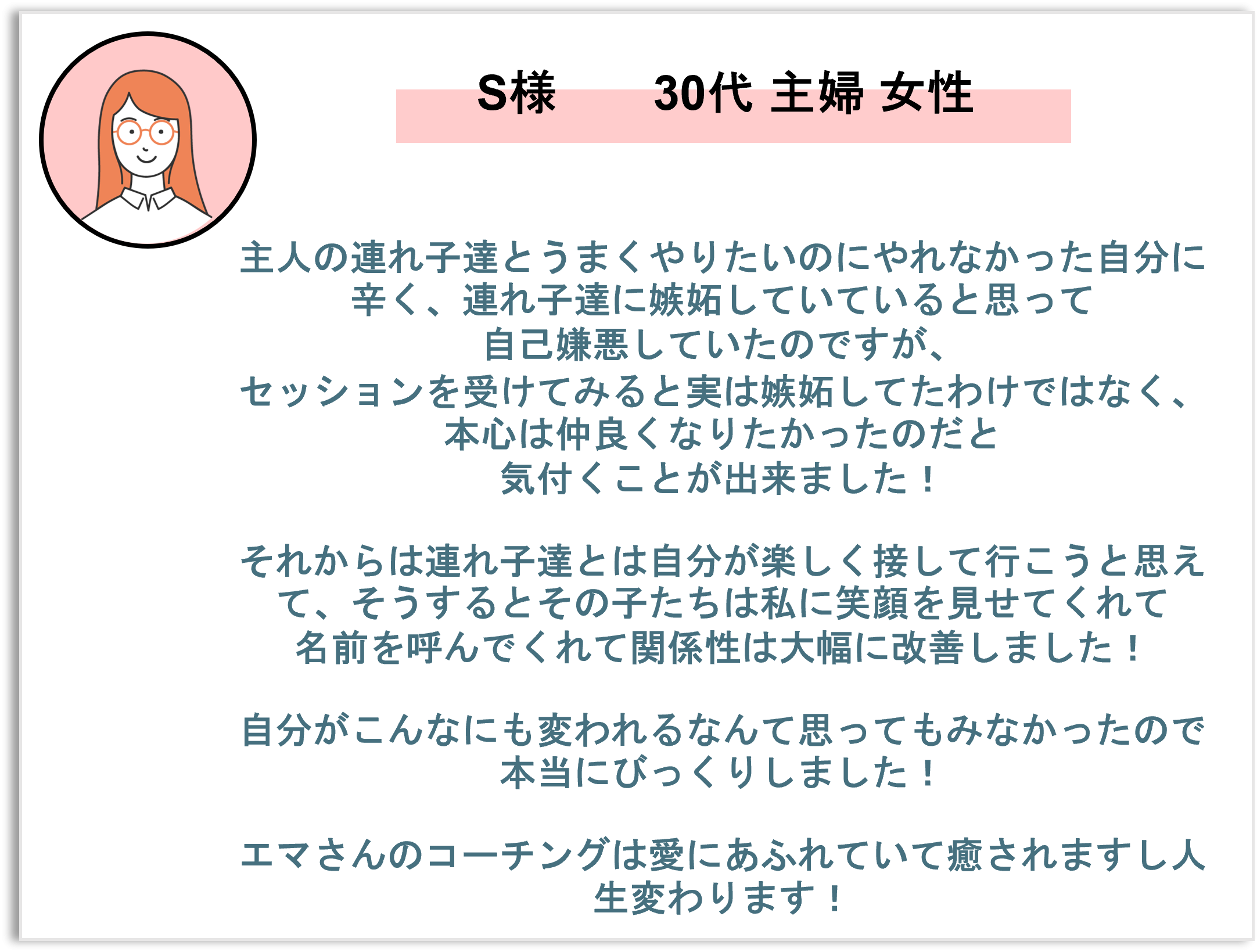 S様　30代 主婦 女性

主人の連れ子達とうまくやりたいのにやれなかった自分に辛く、連れ子達に嫉妬していていると思って自己嫌悪していたのですが、セッションを受けてみると実は嫉妬してたわけではなく、本心は仲良くなりたかったのだと気付くことが出来ました！

それからは連れ子達とは自分が楽しく接して行こうと思えて、そうするとその子たちは私に笑顔を見せてくれて名前を呼んでくれて関係性は大幅に改善しました！

自分がこんなにも変われるなんて思ってもみなかったので本当にびっくりしました！

エマさんのコーチングは愛にあふれていて癒されますし人生変わります！